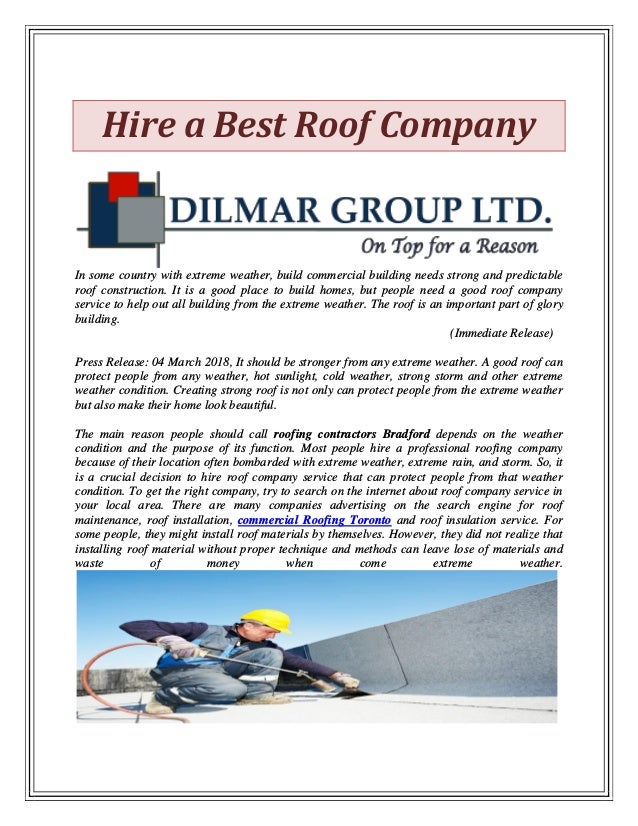 Hire a Best Roof Company

DILMAR GROUP LTD.
On Top for a Reason

In some country with extreme weather, build commercial building needs strong and predictable roof construction. It is a good place to build homes, but people need a good roof company service to help out all building from the extreme weather. The roof is an important part of glory building.

(Immediate Release)

Press Release: 04 March 2018, It should be stronger from any extreme weather. A good roof can protect people from any weather, hot sunlight, cold weather, strong storm and other extreme weather condition. Creating strong roof is not only can protect people from the extreme weather but also make their home look beautiful.

The main reason people should call roofing contractors Bradford depends on the weather condition and the purpose of its function. Most people hire a professional roofing company because of their location often bombarded with extreme weather, extreme rain, and storm. So, it is a crucial decision to hire roof company service that can protect people from that weather condition. To get the right company, try to search on the internet about roof company service in your local area. There are many companies advertising on the search engine for roof maintenance, roof installation, commercial Roofing Toronto and roof insulation service. For some people, they might install roof materials by themselves. However, they did not realize that installing roof material without proper technique and methods can leave lose of materials and waste of money when come extreme weather.